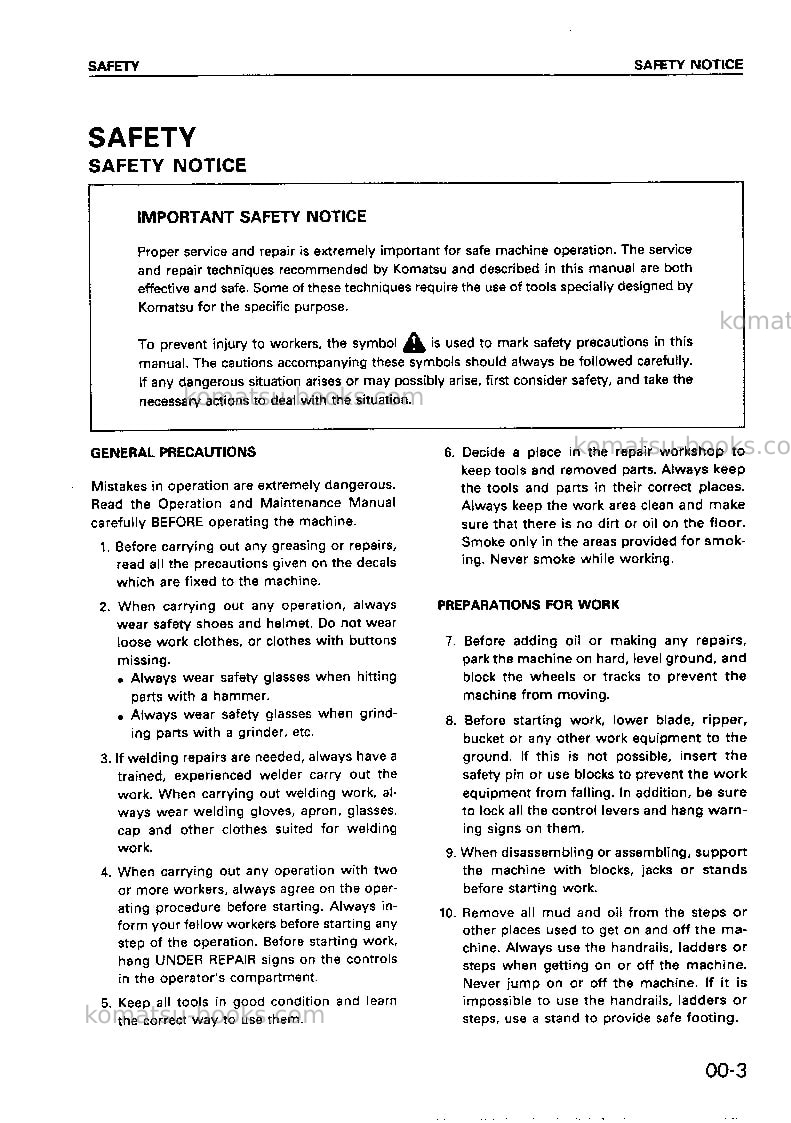 SAFETY

SAFETY NOTICE

SAFETY

SAFETY NOTICE

IMPORTANT SAFETY NOTICE

Proper service and repair is extremely important for safe machine operation. The service and repair techniques recommended by Komatsu and described in this manual are both effective and safe. Some of these techniques require the use of tools specially designed by Komatsu for the specific purpose.

To prevent injury to workers, the symbol is used to mark safety precautions in this manual. The cautions accompanying these symbols should always be followed carefully. If any dangerous situation arises or may possibly arise, first consider safety, and take the necessary actions to deal with the situation.

GENERAL PRECAUTIONS

Mistakes in operation are extremely dangerous. Read the Operation and Maintenance Manual carefully BEFORE operating the machine.

1. Before carrying out any greasing or repairs, read all the precautions given on the decals which are fixed to the machine.

2. When carrying out any operation, always wear safety shoes and helmet. Do not wear loose work clothes, or clothes with buttons missing.
• Always wear safety glasses when hitting parts with a hammer.
• Always wear safety glasses when grinding parts with a grinder, etc.

3. If welding repairs are needed, always have a trained, experienced welder carry out the work. When carrying out welding work, always wear welding gloves, apron, glasses, cap and other clothes suited for welding work.

4. When carrying out any operation with two or more workers, always agree on the operating procedure before starting. Always inform your fellow workers before starting any step of the operation. Before starting work, hang UNDER REPAIR signs on the controls in the operator's compartment.

5. Keep all tools in good condition and learn the correct way to use them.

6. Decide a place in the repair workshop to keep tools and removed parts. Always keep the tools and parts in their correct places. Always keep the work area clean and make sure that there is no dirt or oil on the floor. Smoke only in the areas provided for smoking. Never smoke while working.

PREPARATIONS FOR WORK

7. Before adding oil or making any repairs, park the machine on hard, level ground, and block the wheels or tracks to prevent the machine from moving.

8. Before starting work, lower blade, ripper, bucket or any other work equipment to the ground. If this is not possible, insert the safety pin or use blocks to prevent the work equipment from falling. In addition, be sure to lock all the control levers and hang warning signs on them.

9. When disassembling or assembling, support the machine with blocks, jacks or stands before starting work.

10. Remove all mud and oil from the steps or other places used to get on and off the machine. Always use the handrails, ladders or steps when getting on or off the machine. Never jump on or off the machine. If it is impossible to use the handrails, ladders or steps, use a stand to provide safe footing.

00-3

komatsu-books.com